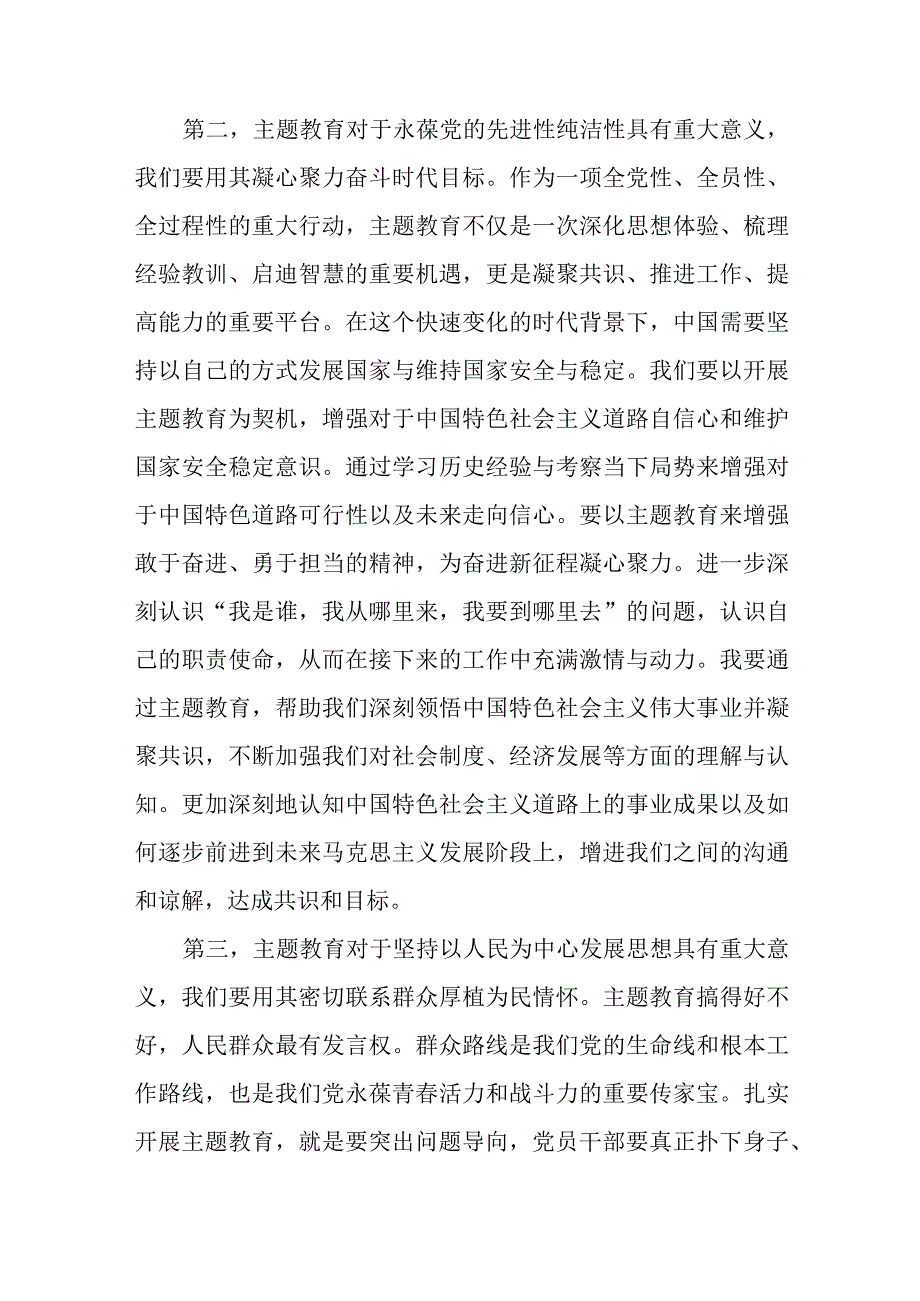 第二，主题教育对于永葆党的先进性纯洁性具有重大意义，我们要用其凝心聚力奋斗时代目标。作为一项全党性、全员性、全过程性的重大行动，主题教育不仅是一次深化思想体验、梳理经验教训、启迪智慧的重要机遇，更是凝聚共识、推进工作、提高能力的重要平台。在这个快速变化的时代背景下，中国需要坚持以自己的方式发展国家与维持国家安全与稳定。我们要以开展主题教育为契机，增强对于中国特色社会主义道路自信心和维护国家安全稳定意识。通过学习历史经验与考察当下局势来增强对于中国特色道路可行性以及未来走向信心。要以主题教育来增强敢于奋进、勇于担当的精神，为奋进新征程凝心聚力。进一步深刻认识“我是谁，我从哪里来，我要到哪里去”的问题，认识自己的职责使命，从而在接下来的工作中充满激情与动力。我要通过主题教育，帮助我们深刻领悟中国特色社会主义伟大事业并凝聚共识，不断加强我们对社会制度、经济发展等方面的理解与认知。更加深刻地认知中国特色社会主义道路上的事业成果以及如何逐步前进到未来马克思主义发展阶段上，增进我们之间的沟通和谅解，达成共识和目标。

第三，主题教育对于坚持以人民为中心发展思想具有重大意义，我们要用其密切联系群众厚植为民情怀。主题教育搞得好不好，人民群众最有发言权。群众路线是我们党的生命线和根本工作路线，也是我们党永葆青春活力和战斗力的重要传家宝。扎实开展主题教育，就是要突出问题导向，党员干部要真正扑下身子、